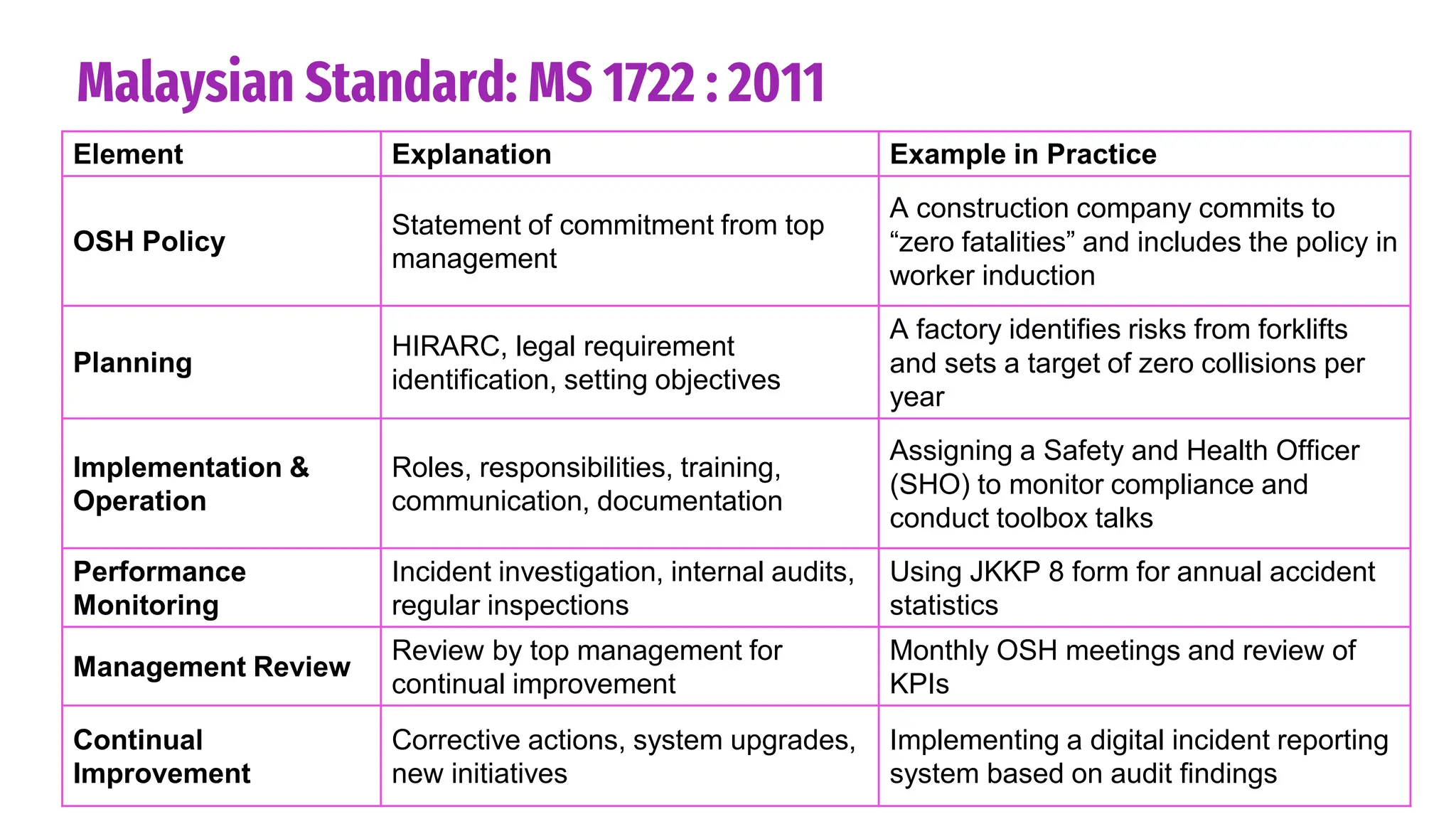 Malaysian Standard: MS 1722 : 2011

| Element | Explanation | Example in Practice |
|---|---|---|
| OSH Policy | Statement of commitment from top management | A construction company commits to “zero fatalities” and includes the policy in worker induction |
| Planning | HIRARC, legal requirement identification, setting objectives | A factory identifies risks from forklifts and sets a target of zero collisions per year |
| Implementation & Operation | Roles, responsibilities, training, communication, documentation | Assigning a Safety and Health Officer (SHO) to monitor compliance and conduct toolbox talks |
| Performance Monitoring | Incident investigation, internal audits, regular inspections | Using JKKP 8 form for annual accident statistics |
| Management Review | Review by top management for continual improvement | Monthly OSH meetings and review of KPIs |
| Continual Improvement | Corrective actions, system upgrades, new initiatives | Implementing a digital incident reporting system based on audit findings |